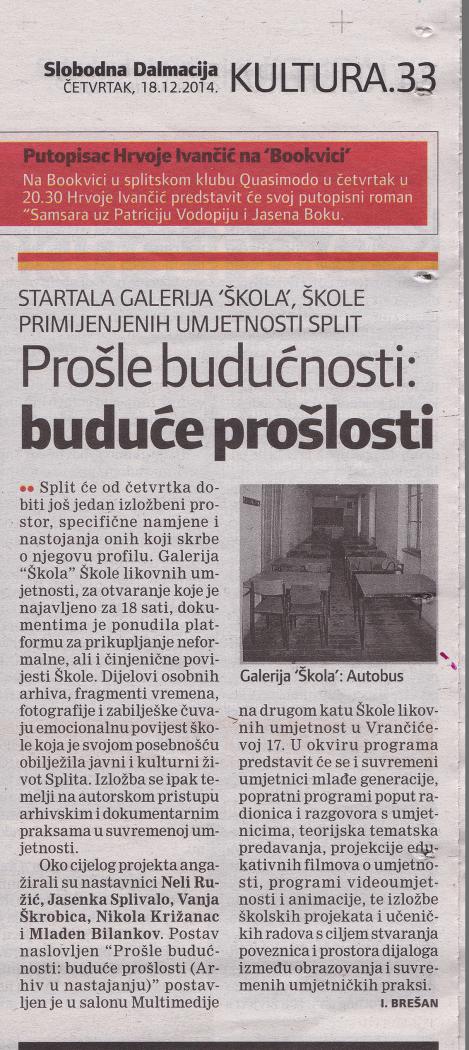 Slobodna Dalmacija
ČETVRTAK, 18.12.2014. KULTURA.33

Putopisac Hrvoje Ivančić na 'Bookvici'
Na Bookvici u splitskom klubu Quasimodo u četvrtak u 20.30 Hrvoje Ivančić predstavit će svoj putopisni roman "Samsara uz Patriciju Vodopiju i Jasena Boku.

STARTALA GALERIJA 'ŠKOLA', ŠKOLE PRIMIJENJENIH UMJETNOSTI SPLIT
Prošle budućnosti: buduće prošlosti

Split će od četvrtka dobiti još jedan izložbeni prostor, specifične namjene i nastojanja onih koji skrbe o njegovu profilu. Galerija "Škola" Škole likovnih umjetnosti, za otvaranje koje je najavljeno za 18 sati, dokumentima je ponudila platformu za prikupljanje neformalne, ali i činjenične povijesti Škole. Dijelovi osobnih arhiva, fragmenti vremena, fotografije i zabilješke čuvaju emocionalnu povijest škole koja je svojom posebnošću obilježila javni i kulturni život Splita. Izložba se ipak temelji na autorskom pristupu arhivskim i dokumentarnim praksama u suvremenoj umjetnosti.

Oko cijelog projekta angažirali su nastavnici Neli Ružić, Jasenka Splivalo, Vanja Škrobica, Nikola Križanac i Mladen Bilankov. Postav naslovljen "Prošle budućnosti: buduće prošlosti (Arhiv u nastajanju)" postavljen je u salonu Multimedije

Galerija 'Škola': Autobus

na drugom katu Škole likovnih umjetnost u Vrančićevoj 17. U okviru programa predstavit će se i suvremeni umjetnici mlađe generacije, popratni programi poput radionica i razgovora s umjetnicima, teorijska tematska predavanja, projekcije edukativnih filmova o umjetnosti, programi videoumjetnosti i animacije, te izložbe školskih projekata i učeničkih radova s ciljem stvaranja poveznica i prostora dijaloga između obrazovanja i suvremenih umjetničkih praksi.

I. BREŠAN